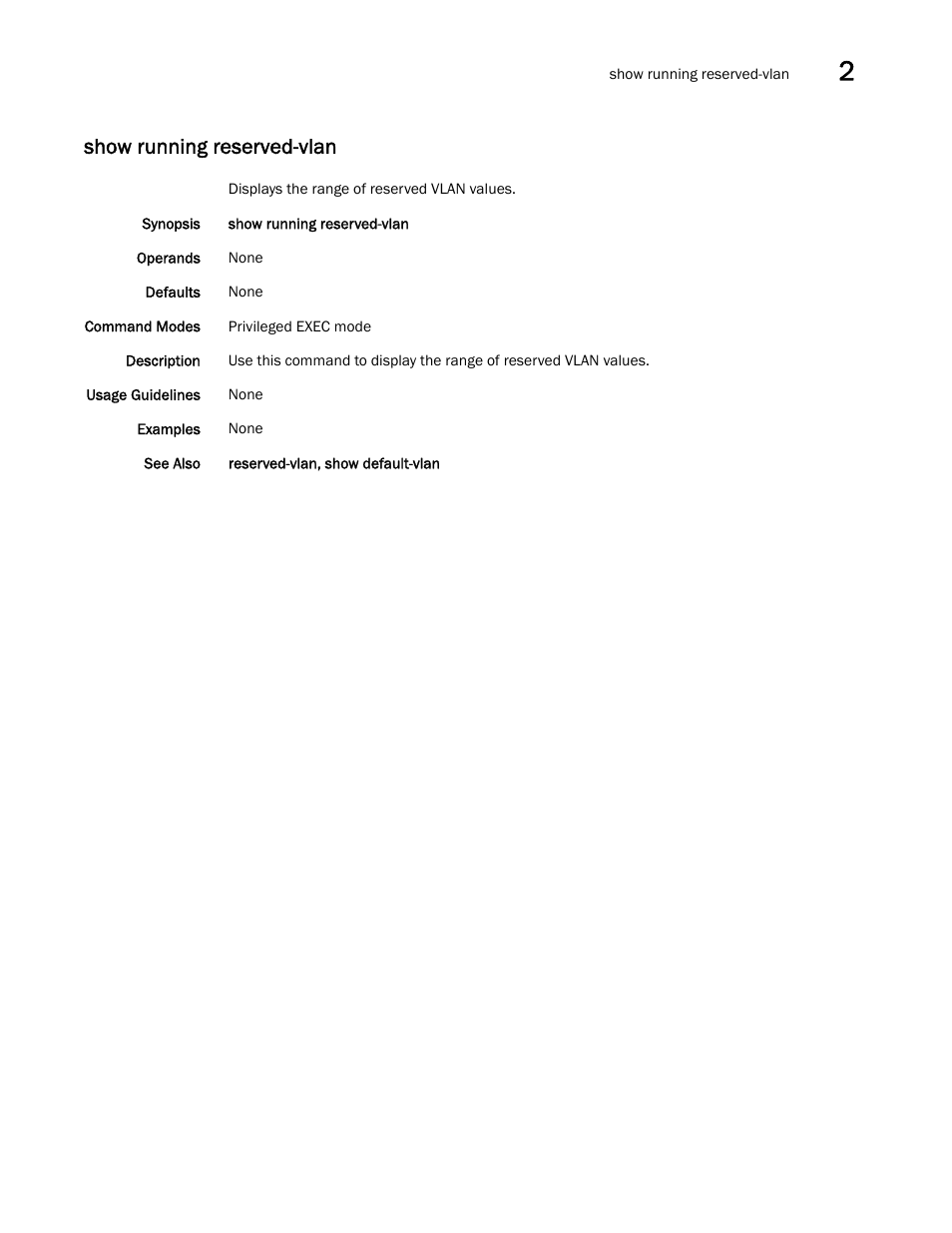 show running reserved-vlan 2

show running reserved-vlan

Displays the range of reserved VLAN values.

Synopsis show running reserved-vlan

Operands None

Defaults None

Command Modes Privileged EXEC mode

Description Use this command to display the range of reserved VLAN values.

Usage Guidelines None

Examples None

See Also reserved-vlan, show default-vlan